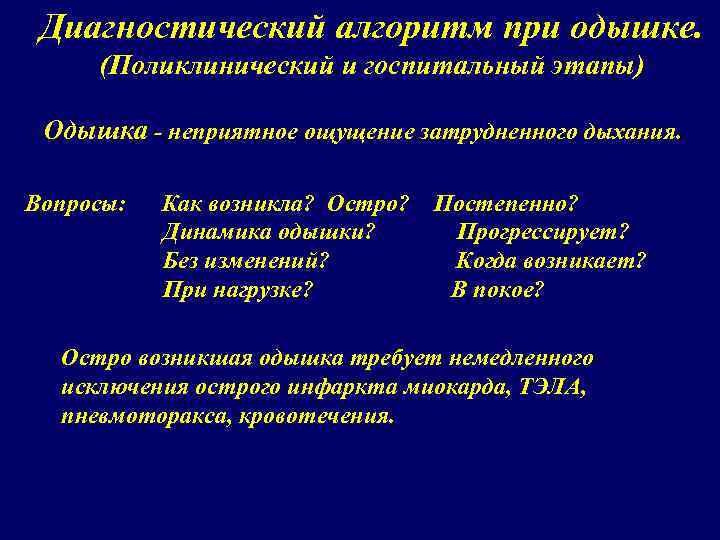 Диагностический алгоритм при одышке.
(Поликлинический и госпитальный этапы)

Одышка - неприятное ощущение затрудненного дыхания.

Вопросы: Как возникла? Остро? Постепенно?
Динамика одышки? Прогрессирует?
Без изменений? Когда возникает?
При нагрузке? В покое?

Остро возникшая одышка требует немедленного исключения острого инфаркта миокарда, ТЭЛА, пневмоторакса, кровотечения.